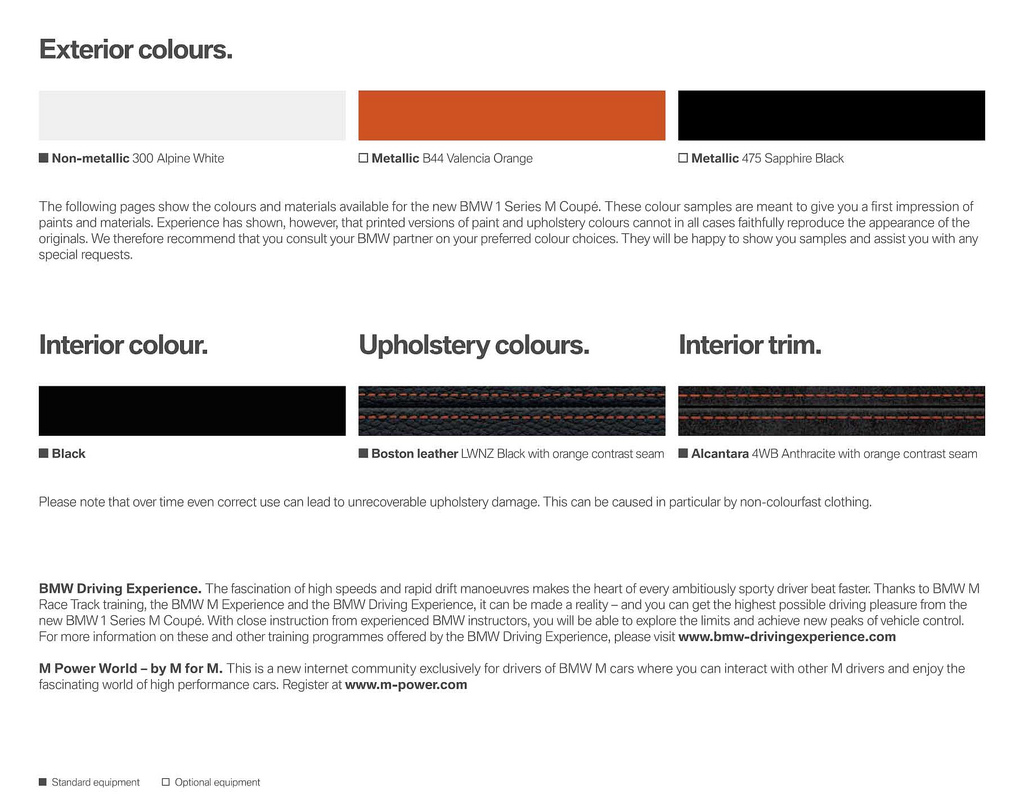 Exterior colours.

■ Non-metallic 300 Alpine White

□ Metallic B44 Valencia Orange

□ Metallic 475 Sapphire Black

The following pages show the colours and materials available for the new BMW 1 Series M Coupé. These colour samples are meant to give you a first impression of paints and materials. Experience has shown, however, that printed versions of paint and upholstery colours cannot in all cases faithfully reproduce the appearance of the originals. We therefore recommend that you consult your BMW partner on your preferred colour choices. They will be happy to show you samples and assist you with any special requests.

Interior colour.

■ Black

Upholstery colours.

■ Boston leather LWNZ Black with orange contrast seam

Interior trim.

■ Alcantara 4WB Anthracite with orange contrast seam

Please note that over time even correct use can lead to unrecoverable upholstery damage. This can be caused in particular by non-colourfast clothing.

BMW Driving Experience. The fascination of high speeds and rapid drift manoeuvres makes the heart of every ambitiously sporty driver beat faster. Thanks to BMW M Race Track training, the BMW M Experience and the BMW Driving Experience, it can be made a reality – and you can get the highest possible driving pleasure from the new BMW 1 Series M Coupé. With close instruction from experienced BMW instructors, you will be able to explore the limits and achieve new peaks of vehicle control. For more information on these and other training programmes offered by the BMW Driving Experience, please visit www.bmw-drivingexperience.com

M Power World – by M for M. This is a new internet community exclusively for drivers of BMW M cars where you can interact with other M drivers and enjoy the fascinating world of high performance cars. Register at www.m-power.com

■ Standard equipment □ Optional equipment